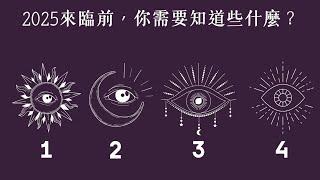 2025來臨前，你需要知道些什麼？

1 2 3 4